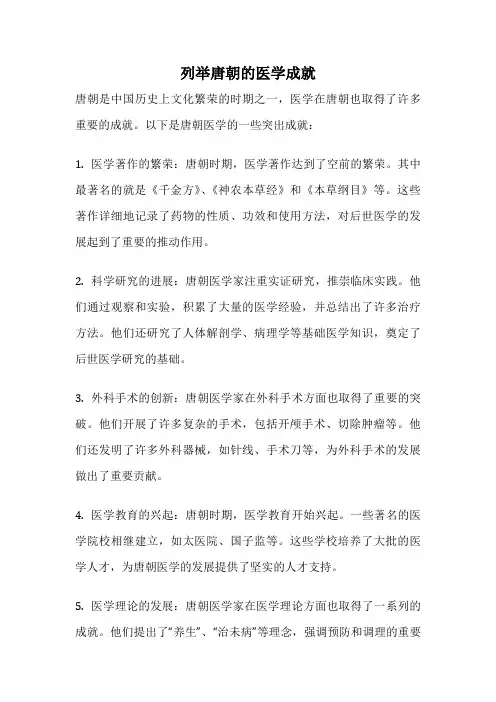 列举唐朝的医学成就

唐朝是中国历史上文化繁荣的时期之一，医学在唐朝也取得了许多重要的成就。以下是唐朝医学的一些突出成就：

1. 医学著作的繁荣：唐朝时期，医学著作达到了空前的繁荣。其中最著名的就是《千金方》、《神农本草经》和《本草纲目》等。这些著作详细地记录了药物的性质、功效和使用方法，对后世医学的发展起到了重要的推动作用。

2. 科学研究的进展：唐朝医学家注重实证研究，推崇临床实践。他们通过观察和实验，积累了大量的医学经验，并总结出了许多治疗方法。他们还研究了人体解剖学、病理学等基础医学知识，奠定了后世医学研究的基础。

3. 外科手术的创新：唐朝医学家在外科手术方面也取得了重要的突破。他们开展了许多复杂的手术，包括开颅手术、切除肿瘤等。他们还发明了许多外科器械，如针线、手术刀等，为外科手术的发展做出了重要贡献。

4. 医学教育的兴起：唐朝时期，医学教育开始兴起。一些著名的医学院校相继建立，如太医院、国子监等。这些学校培养了大批的医学人才，为唐朝医学的发展提供了坚实的人才支持。

5. 医学理论的发展：唐朝医学家在医学理论方面也取得了一系列的成就。他们提出了“养生”、“治未病”等理念，强调预防和调理的重要